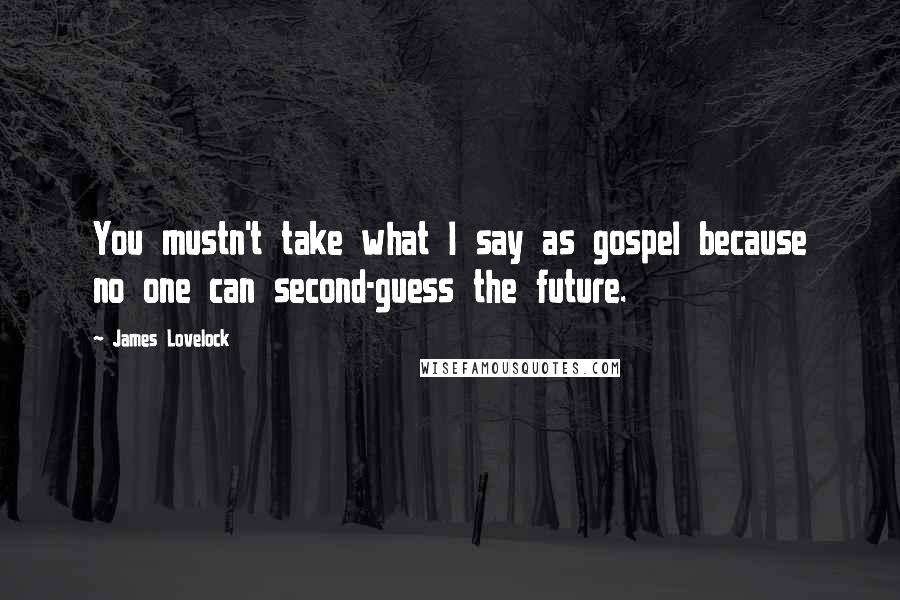 You mustn't take what I say as gospel because no one can second-guess the future.

- James Lovelock

WISEFAMOUSQUOTES.COM